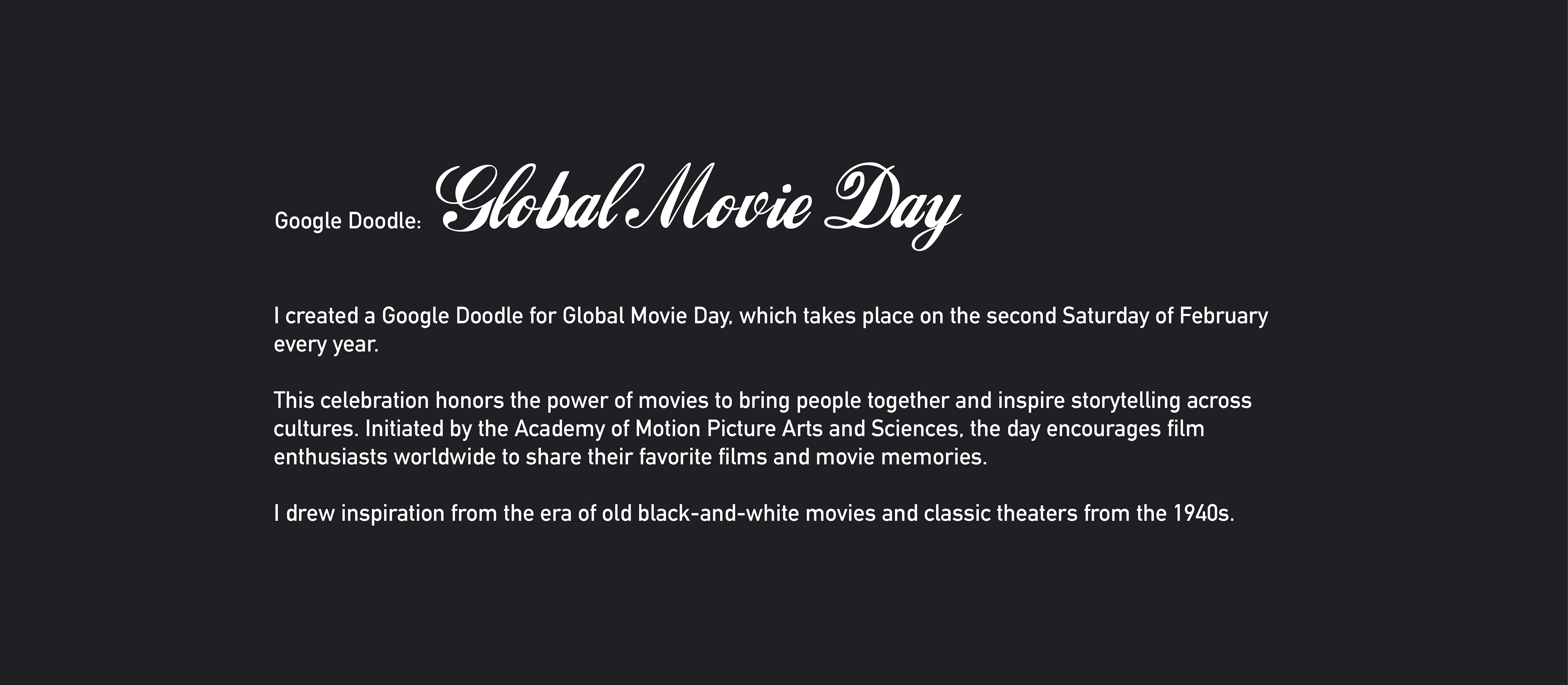 Google Doodle: Global Movie Day

I created a Google Doodle for Global Movie Day, which takes place on the second Saturday of February every year.

This celebration honors the power of movies to bring people together and inspire storytelling across cultures. Initiated by the Academy of Motion Picture Arts and Sciences, the day encourages film enthusiasts worldwide to share their favorite films and movie memories.

I drew inspiration from the era of old black-and-white movies and classic theaters from the 1940s.